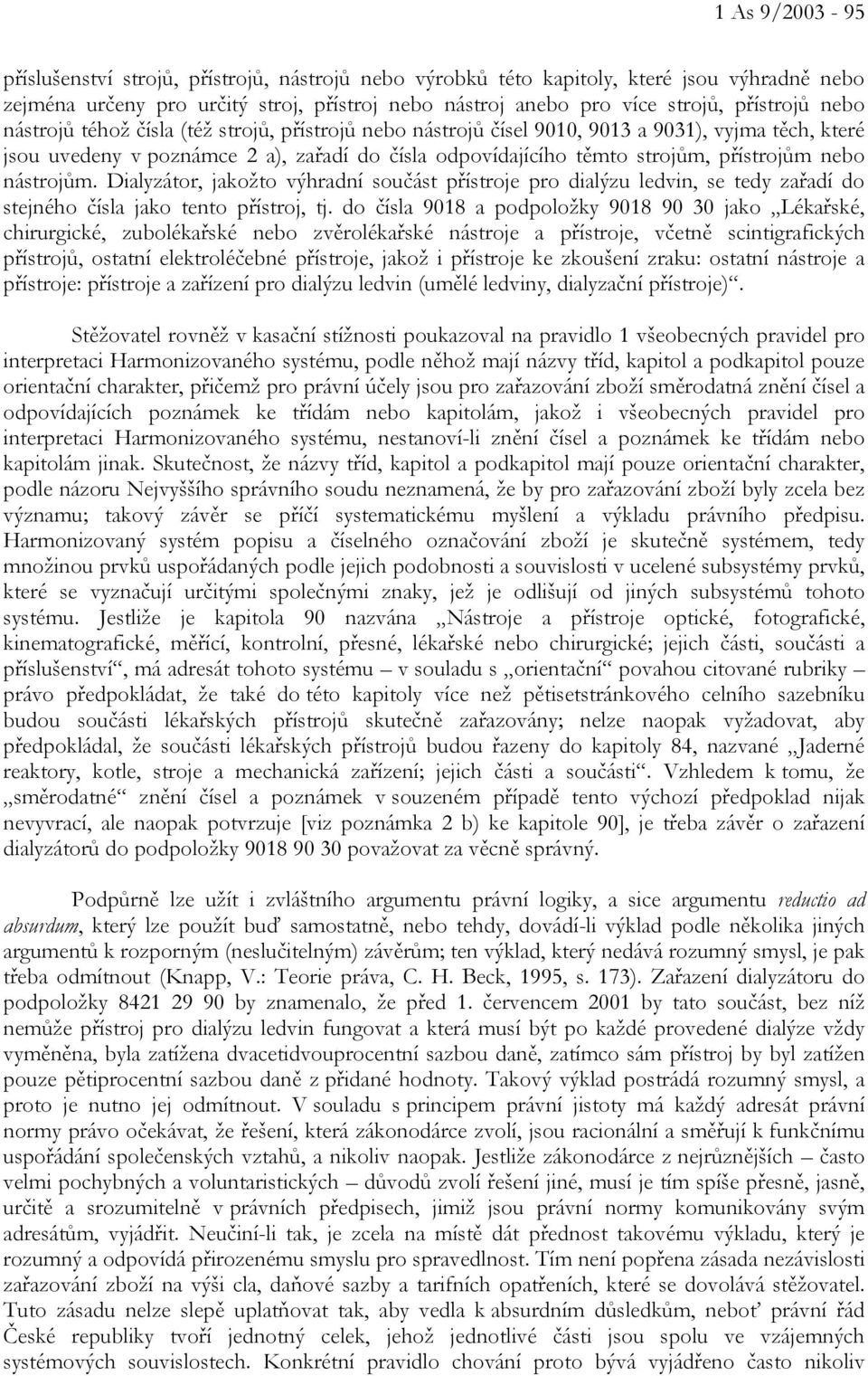 1 As 9/2003 - 95

příslušenství strojů, přístrojů, nástrojů nebo výrobků této kapitoly, které jsou výhradně nebo zejména určeny pro určitý stroj, přístroj nebo nástroj anebo pro více strojů, přístrojů nebo nástrojů téhož čísla (též strojů, přístrojů nebo nástrojů čísel 9010, 9013 a 9031), vyjma těch, které jsou uvedeny v poznámce 2 a), zařadí do čísla odpovídajícího těmto strojům, přístrojům nebo nástrojům. Dialyzátor, jakožto výhradní součást přístroje pro dialýzu ledvin, se tedy zařadí do stejného čísla jako tento přístroj, tj. do čísla 9018 a podpoložky 9018 90 30 jako „Lékařské, chirurgické, zubolékařské nebo zvěrolékařské nástroje a přístroje, včetně scintigrafických přístrojů, ostatní elektroléčebné přístroje, jakož i přístroje ke zkoušení zraku: ostatní nástroje a přístroje: přístroje a zařízení pro dialýzu ledvin (umělé ledviny, dialyzační přístroje)“.

Stěžovatel rovněž v kasační stížnosti poukazoval na pravidlo 1 všeobecných pravidel pro interpretaci Harmonizovaného systému, podle něhož mají názvy tříd, kapitol a podkapitol pouze orientační charakter, přičemž pro právní účely jsou pro zařazování zboží směrodatná znění čísel a odpovídajících poznámek ke třídám nebo kapitolám, jakož i všeobecných pravidel pro interpretaci Harmonizovaného systému, nestanoví-li znění čísel a poznámek ke třídám nebo kapitolám jinak. Skutečnost, že názvy tříd, kapitol a podkapitol mají pouze orientační charakter, podle názoru Nejvyššího správního soudu neznamená, že by pro zařazování zboží byly zcela bez významu; takový závěr se příčí systematickému myšlení a výkladu právního předpisu. Harmonizovaný systém popisu a číselného označování zboží je skutečně systémem, tedy množinou prvků uspořádaných podle jejich podobnosti a souvislosti v ucelené subsystémy prvků, které se vyznačují určitými společnými znaky, jež je odlišují od jiných subsystémů tohoto systému. Jestliže je kapitola 90 nazvána „Nástroje a přístroje optické, fotografické, kinematografické, měřící, kontrolní, přesné, lékařské nebo chirurgické; jejich části, součásti a příslušenství“, má adresát tohoto systému – v souladu s „orientační“ povahou citované rubriky – právo předpokládat, že také do této kapitoly více než pětisetstránkového celního sazebníku budou součásti lékařských přístrojů skutečně zařazovány; nelze naopak vyžadovat, aby předpokládal, že součásti lékařských přístrojů budou řazeny do kapitoly 84, nazvané „Jaderné reaktory, kotle, stroje a mechanická zařízení; jejich části a součásti“. Vzhledem k tomu, že „směrodatné“ znění čísel a poznámek v souzeném případě tento výchozí předpoklad nijak nevyvrací, ale naopak potvrzuje [viz poznámka 2 b) ke kapitole 90], je třeba závěr o zařazení dialyzátorů do podpoložky 9018 90 30 považovat za věcně správný.

Podpůrně lze užít i zvláštního argumentu právní logiky, a sice argumentu reductio ad absurdum, který lze použít buď samostatně, nebo tehdy, dovádí-li výklad podle několika jiných argumentů k rozporným (neslučitelným) závěrům; ten výklad, který nedává rozumný smysl, je pak třeba odmítnout (Knapp, V.: Teorie práva, C. H. Beck, 1995, s. 173). Zařazení dialyzátoru do podpoložky 8421 29 90 by znamenalo, že před 1. červencem 2001 by tato součást, bez níž nemůže přístroj pro dialýzu ledvin fungovat a která musí být po každé provedené dialýze vždy vyměněna, byla zatížena dvacetidvouprocentní sazbou daně, zatímco sám přístroj by byl zatížen pouze pětiprocentní sazbou daně z přidané hodnoty. Takový výklad postrádá rozumný smysl, a proto je nutno jej odmítnout. V souladu s principem právní jistoty má každý adresát právní normy právo očekávat, že řešení, která zákonodárce zvolí, jsou racionální a směřují k funkčnímu uspořádání společenských vztahů, a nikoliv naopak. Jestliže zákonodárce z nejrůznějších – často velmi pochybných a voluntaristických – důvodů zvolí řešení jiné, musí je tím spíše přesně, jasně, určitě a srozumitelně v právních předpisech, jimiž jsou právní normy komunikovány svým adresátům, vyjádřit. Neučiní-li tak, je zcela na místě dát přednost takovému výkladu, který je rozumný a odpovídá přirozenému smyslu pro spravedlnost. Tím není popřena zásada nezávislosti zařazování zboží na výši cla, daňové sazby a tarifních opatřeních, které se dovolává stěžovatel. Tuto zásadu nelze slepě uplatňovat tak, aby vedla k absurdním důsledkům, neboť právní řád České republiky tvoří jednotný celek, jehož jednotlivé části jsou spolu ve vzájemných systémových souvislostech. Konkrétní pravidlo chování proto bývá vyjádřeno často nikoliv